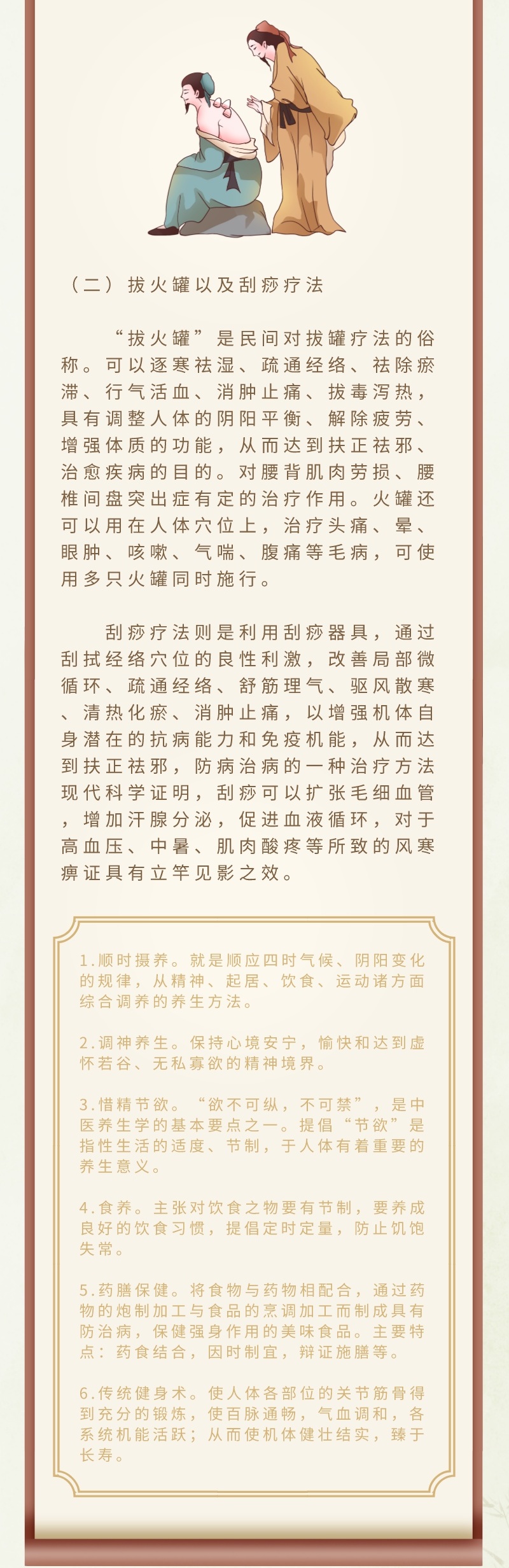 （二）拔火罐以及刮痧疗法

“拔火罐”是民间对拔罐疗法的俗称。可以逐寒祛湿、疏通经络、祛除瘀滞、行气活血、消肿止痛、拔毒泻热，具有调整人体的阴阳平衡、解除疲劳、增强体质的功能，从而达到扶正祛邪、治愈疾病的目的。对腰背肌肉劳损、腰椎间盘突出症有定的治疗作用。火罐还可以用在人体穴位上，治疗头痛、晕、眼肿、咳嗽、气喘、腹痛等毛病，可使用多只火罐同时施行。

刮痧疗法则是利用刮痧器具，通过刮拭经络穴位的良性利激，改善局部微循环、疏通经络、舒筋理气、驱风散寒、清热化瘀、消肿止痛，以增强机体自身潜在的抗病能力和免疫机能，从而达到扶正祛邪，防病治病的一种治疗方法现代科学证明，刮痧可以扩张毛细血管，增加汗腺分泌，促进血液循环，对于高血压、中暑、肌肉酸疼等所致的风寒痹证具有立竿见影之效。

1.顺时摄养。就是顺应四时气候、阴阳变化的规律，从精神、起居、饮食、运动诸方面综合调养的养生方法。

2.调神养生。保持心境安宁，愉快和达到虚怀若谷、无私寡欲的精神境界。

3.惜精节欲。“欲不可纵，不可禁”，是中医养生学的基本要点之一。提倡“节欲”是指性生活的适度、节制，于人体有着重要的养生意义。

4.食养。主张对饮食之物要有节制，要养成良好的饮食习惯，提倡定时定量，防止饥饱失常。

5.药膳保健。将食物与药物相配合，通过药物的炮制加工与食品的烹调加工而制成具有防治病，保健强身作用的美味食品。主要特点：药食结合，因时制宜，辩证施膳等。

6.传统健身术。使人体各部位的关节筋骨得到充分的锻炼，使百脉通畅，气血调和，各系统机能活跃；从而使机体健壮结实，臻于长寿。